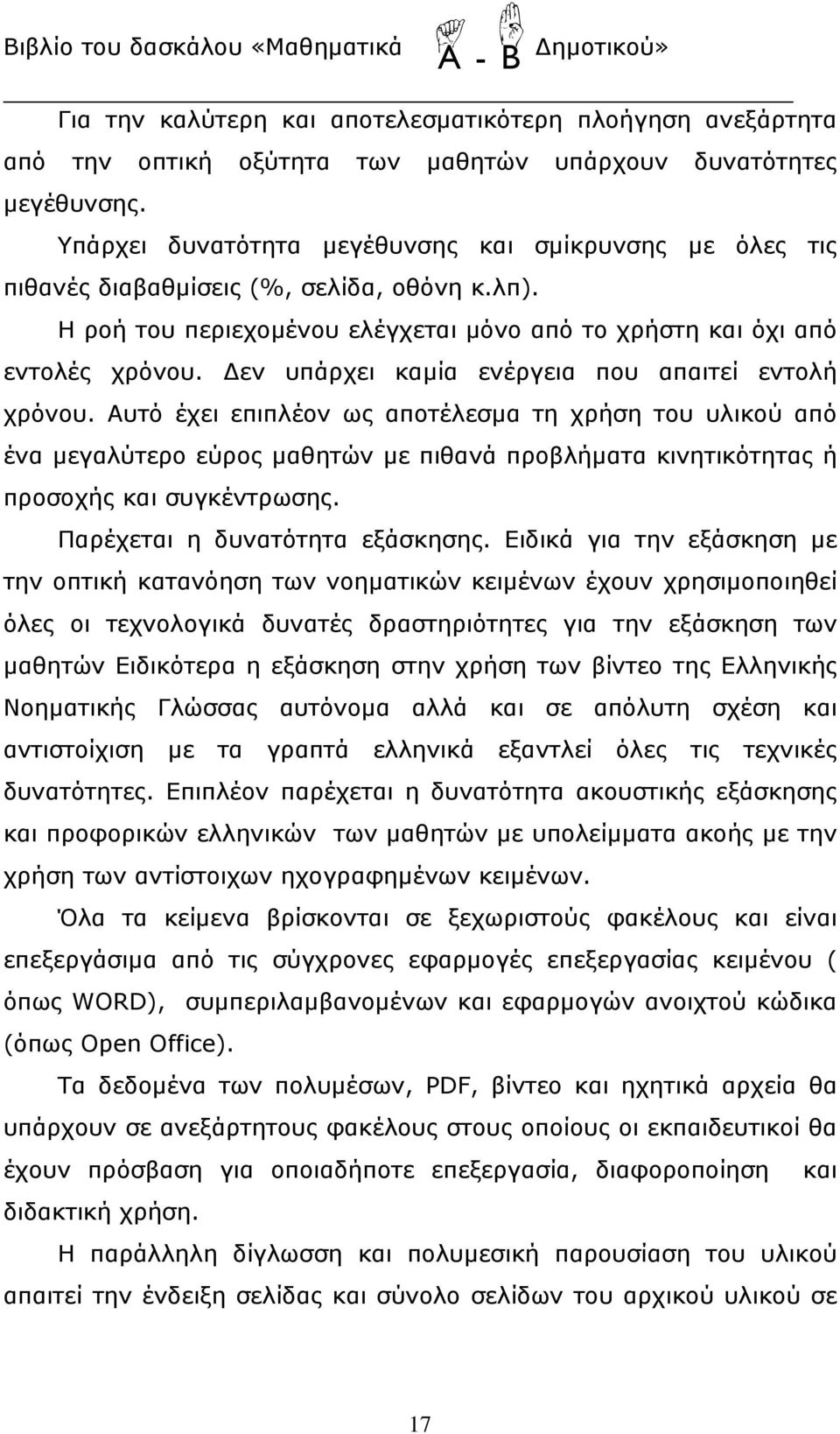 Βιβλίο του δασκάλου «Μαθηματικά Α - Β Δημοτικού»

Για την καλύτερη και αποτελεσματικότερη πλοήγηση ανεξάρτητα από την οπτική οξύτητα των μαθητών υπάρχουν δυνατότητες μεγέθυνσης.

Υπάρχει δυνατότητα μεγέθυνσης και σμίκρυνσης με όλες τις πιθανές διαβαθμίσεις (%, σελίδα, οθόνη κ.λπ).

Η ροή του περιεχομένου ελέγχεται μόνο από το χρήστη και όχι από εντολές χρόνου. Δεν υπάρχει καμία ενέργεια που απαιτεί εντολή χρόνου. Αυτό έχει επιπλέον ως αποτέλεσμα τη χρήση του υλικού από ένα μεγαλύτερο εύρος μαθητών με πιθανά προβλήματα κινητικότητας ή προσοχής και συγκέντρωσης.

Παρέχεται η δυνατότητα εξάσκησης. Ειδικά για την εξάσκηση με την οπτική κατανόηση των νοηματικών κειμένων έχουν χρησιμοποιηθεί όλες οι τεχνολογικά δυνατές δραστηριότητες για την εξάσκηση των μαθητών Ειδικότερα η εξάσκηση στην χρήση των βίντεο της Ελληνικής Νοηματικής Γλώσσας αυτόνομα αλλά και σε απόλυτη σχέση και αντιστοίχιση με τα γραπτά ελληνικά εξαντλεί όλες τις τεχνικές δυνατότητες. Επιπλέον παρέχεται η δυνατότητα ακουστικής εξάσκησης και προφορικών ελληνικών των μαθητών με υπολείμματα ακοής με την χρήση των αντίστοιχων ηχογραφημένων κειμένων.

Όλα τα κείμενα βρίσκονται σε ξεχωριστούς φακέλους και είναι επεξεργάσιμα από τις σύγχρονες εφαρμογές επεξεργασίας κειμένου ( όπως WORD), συμπεριλαμβανομένων και εφαρμογών ανοιχτού κώδικα (όπως Open Office).

Τα δεδομένα των πολυμέσων, PDF, βίντεο και ηχητικά αρχεία θα υπάρχουν σε ανεξάρτητους φακέλους στους οποίους οι εκπαιδευτικοί θα έχουν πρόσβαση για οποιαδήποτε επεξεργασία, διαφοροποίηση και διδακτική χρήση.

Η παράλληλη δίγλωσση και πολυμεσική παρουσίαση του υλικού απαιτεί την ένδειξη σελίδας και σύνολο σελίδων του αρχικού υλικού σε

17